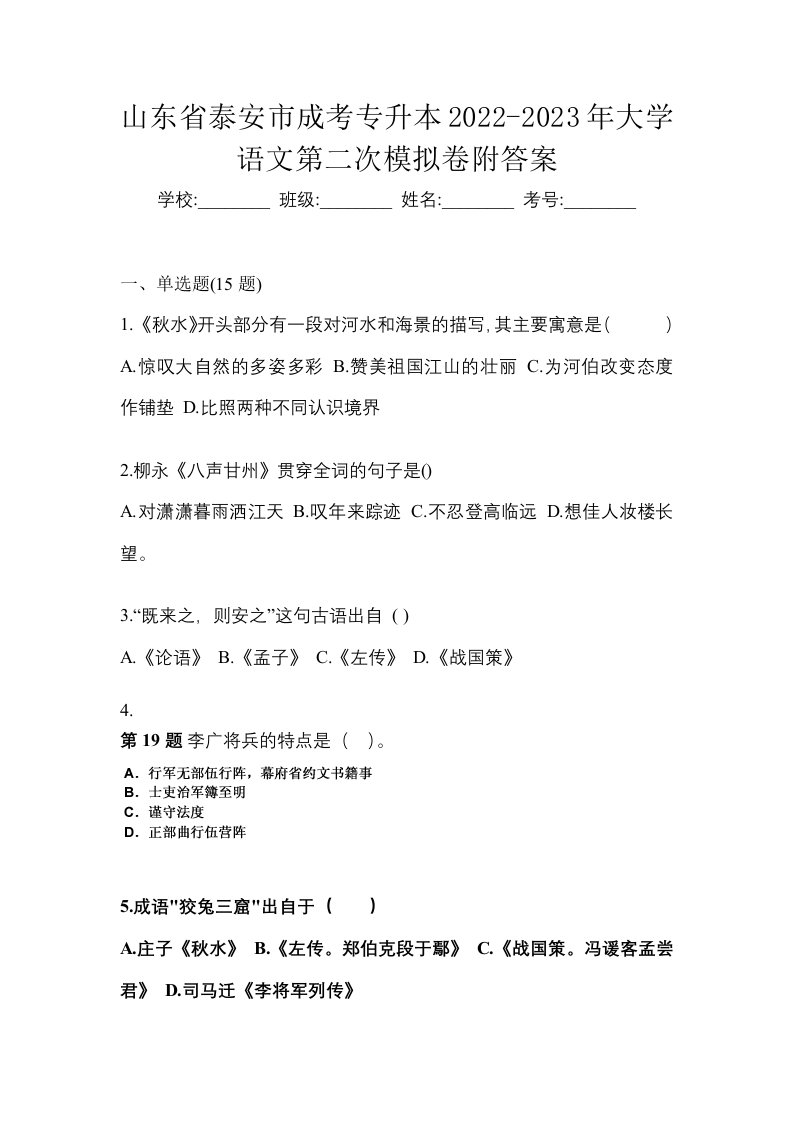 山东省泰安市成考专升本2022-2023年大学语文第二次模拟卷附答案

学校:________ 班级:________ 姓名:________ 考号:________

一、单选题(15 题)

1.《秋水》开头部分有一段对河水和海景的描写,其主要寓意是( )

A.惊叹大自然的多姿多彩 B.赞美祖国江山的壮丽 C.为河伯改变态度作铺垫 D.比照两种不同认识境界

2.柳永《八声甘州》贯穿全词的句子是()

A.对潇潇暮雨洒江天 B.叹年来踪迹 C.不忍登高临远 D.想佳人妆楼长望。

3.“既来之，则安之”这句古语出自 ( )

A.《论语》 B.《孟子》 C.《左传》 D.《战国策》

4.

第 19 题 李广将兵的特点是（ ）。

A．行军无部伍行阵，幕府省约文书籍事
B．士吏治军簿至明
C．谨守法度
D．正部曲行伍营阵

5.成语"狡兔三窟"出自于（ ）

A.庄子《秋水》 B.《左传。郑伯克段于鄢》 C.《战国策。冯谖客孟尝君》 D.司马迁《李将军列传》